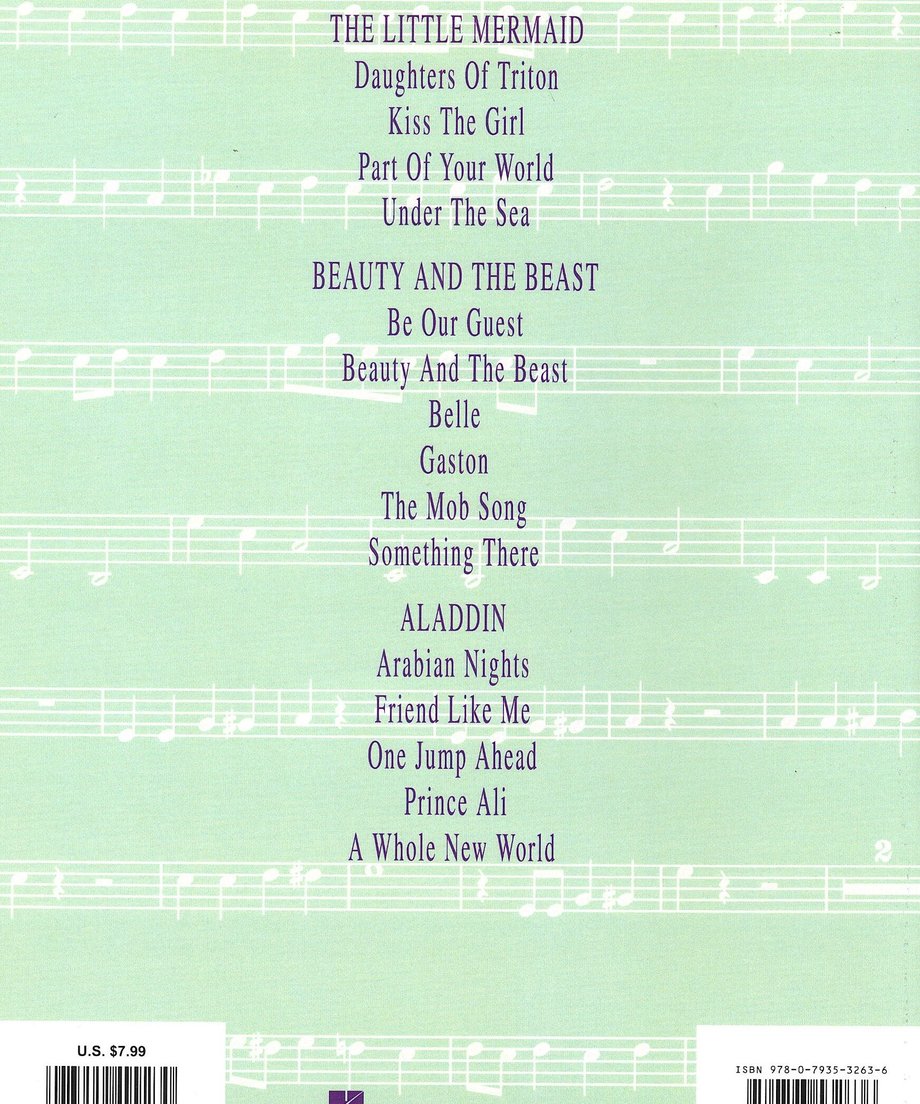 THE LITTLE MERMAID
Daughters Of Triton
Kiss The Girl
Part Of Your World
Under The Sea

BEAUTY AND THE BEAST
Be Our Guest
Beauty And The Beast
Belle
Gaston
The Mob Song
Something There

ALADDIN
Arabian Nights
Friend Like Me
One Jump Ahead
Prince Ali
A Whole New World

U.S. $7.99

ISBN 978-0-7935-3263-6